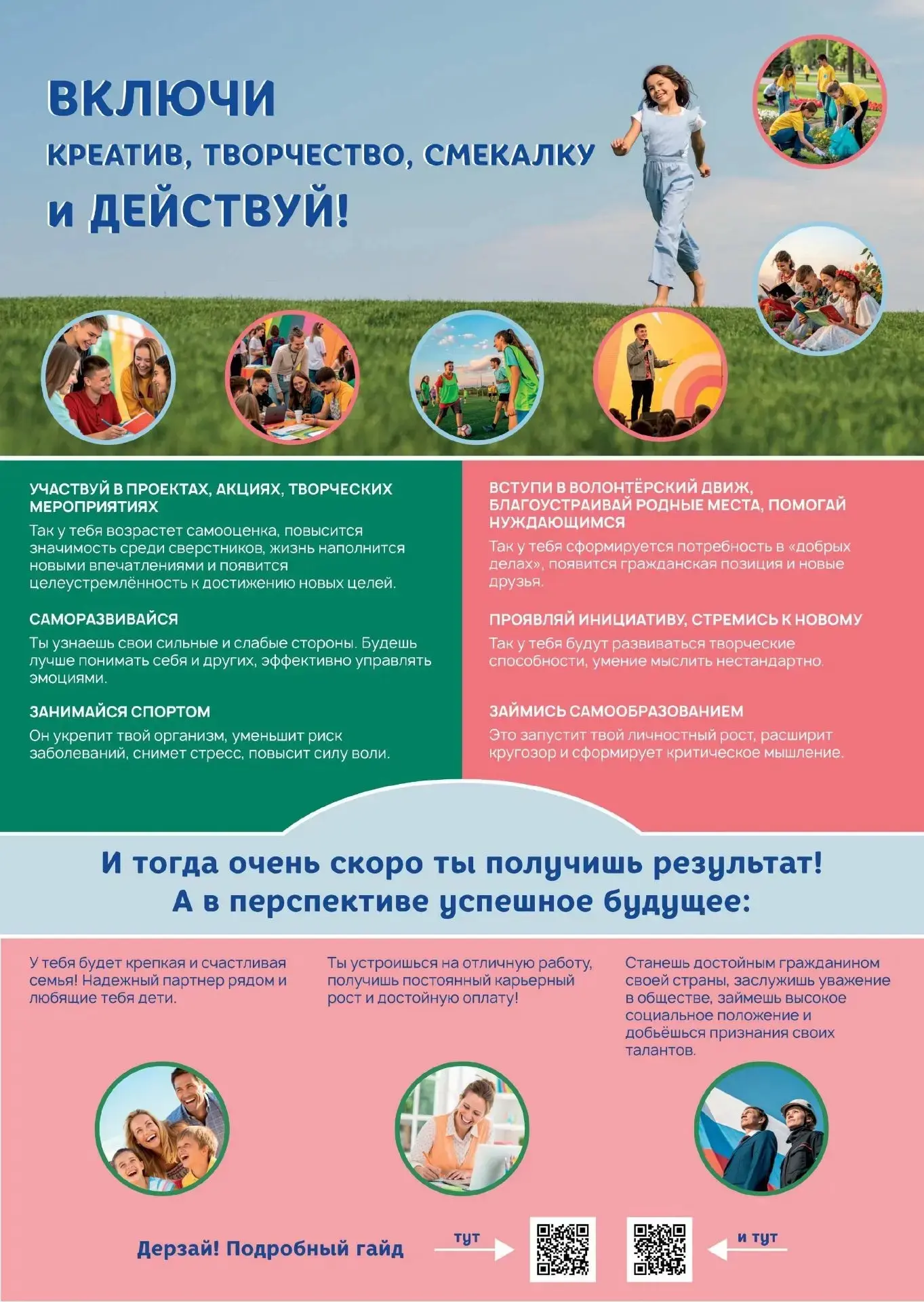 ВКЛЮЧИ
КРЕАТИВ, ТВОРЧЕСТВО, СМЕКАЛКУ
и ДЕЙСТВУЙ!

УЧАСТВУЙ В ПРОЕКТАХ, АКЦИЯХ, ТВОРЧЕСКИХ МЕРОПРИЯТИЯХ
Так у тебя возрастет самооценка, повысится значимость среди сверстников, жизнь наполнится новыми впечатлениями и появится целеустремлённость к достижению новых целей.

САМОРАЗВИВАЙСЯ
Ты узнаешь свои сильные и слабые стороны. Будешь лучше понимать себя и других, эффективно управлять эмоциями.

ЗАНИМАЙСЯ СПОРТОМ
Он укрепит твой организм, уменьшит риск заболеваний, снимет стресс, повысит силу воли.

ВСТУПИ В ВОЛОНТЁРСКИЙ ДВИЖ, БЛАГОУСТРАИВАЙ РОДНЫЕ МЕСТА, ПОМОГАЙ НУЖДАЮЩИМСЯ
Так у тебя сформируется потребность в «добрых делах», появится гражданская позиция и новые друзья.

ПРОЯВЛЯЙ ИНИЦИАТИВУ, СТРЕМИСЬ К НОВОМУ
Так у тебя будут развиваться творческие способности, умение мыслить нестандартно.

ЗАЙМИСЬ САМООБРАЗОВАНИЕМ
Это запустит твой личностный рост, расширит кругозор и сформирует критическое мышление.

И тогда очень скоро ты получишь результат!
А в перспективе успешное будущее:

У тебя будет крепкая и счастливая семья! Надежный партнер рядом и любящие тебя дети.

Ты устроишься на отличную работу, получишь постоянный карьерный рост и достойную оплату!

Станешь достойным гражданином своей страны, заслужишь уважение в обществе, займешь высокое социальное положение и добьёшься признания своих талантов.

Дерзай! Подробный гайд тут и тут